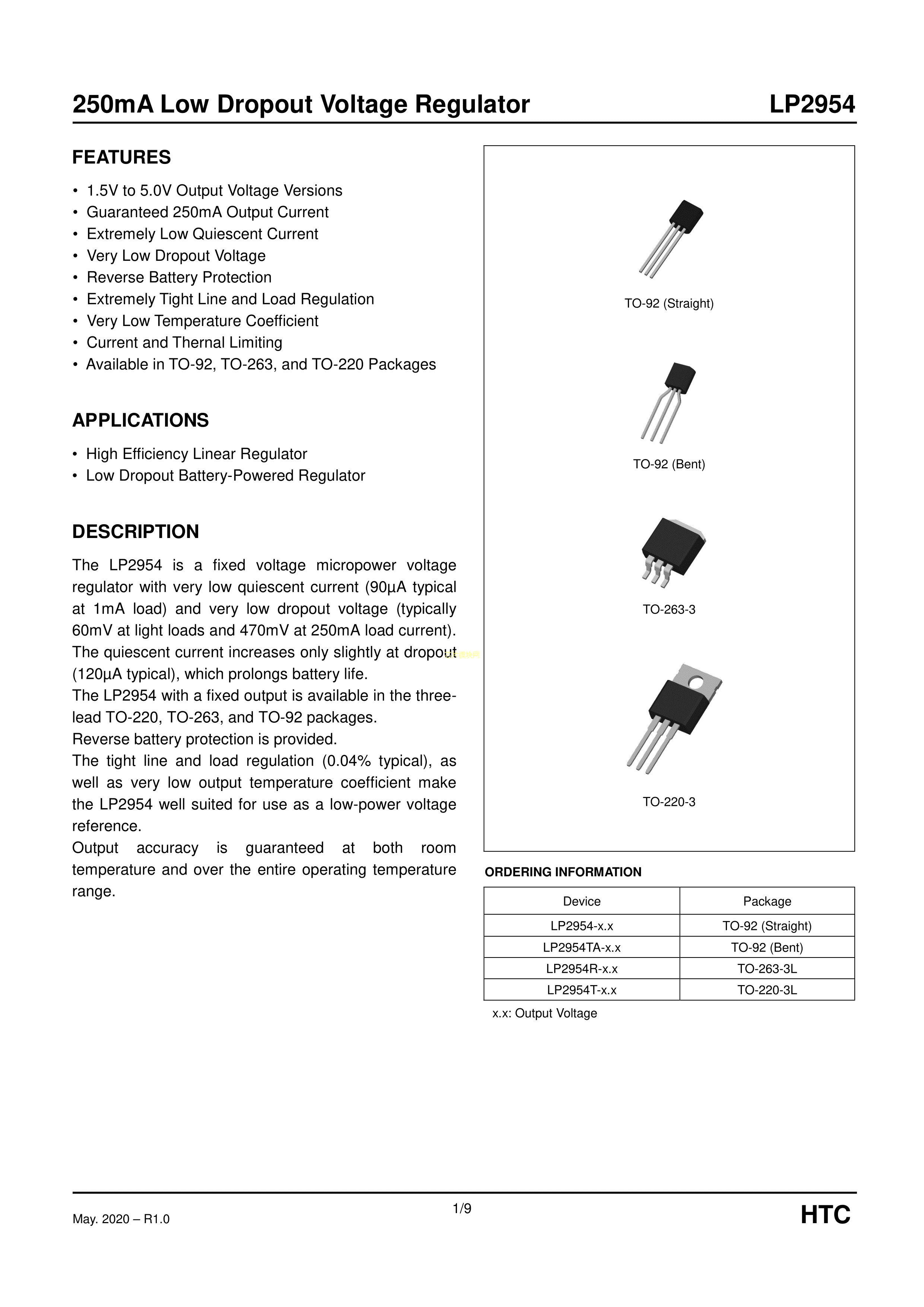 250mA Low Dropout Voltage Regulator LP2954

FEATURES

• 1.5V to 5.0V Output Voltage Versions
• Guaranteed 250mA Output Current
• Extremely Low Quiescent Current
• Very Low Dropout Voltage
• Reverse Battery Protection
• Extremely Tight Line and Load Regulation
• Very Low Temperature Coefficient
• Current and Thernal Limiting
• Available in TO-92, TO-263, and TO-220 Packages

APPLICATIONS

• High Efficiency Linear Regulator
• Low Dropout Battery-Powered Regulator

DESCRIPTION

The LP2954 is a fixed voltage micropower voltage regulator with very low quiescent current (90µA typical at 1mA load) and very low dropout voltage (typically 60mV at light loads and 470mV at 250mA load current). The quiescent current increases only slightly at dropout (120µA typical), which prolongs battery life.
The LP2954 with a fixed output is available in the three-lead TO-220, TO-263, and TO-92 packages.
Reverse battery protection is provided.
The tight line and load regulation (0.04% typical), as well as very low output temperature coefficient make the LP2954 well suited for use as a low-power voltage reference.
Output accuracy is guaranteed at both room temperature and over the entire operating temperature range.

TO-92 (Straight)

TO-92 (Bent)

TO-263-3

TO-220-3

ORDERING INFORMATION

| Device | Package |
|---|---|
| LP2954-x.x | TO-92 (Straight) |
| LP2954TA-x.x | TO-92 (Bent) |
| LP2954R-x.x | TO-263-3L |
| LP2954T-x.x | TO-220-3L |

x.x: Output Voltage

May. 2020 – R1.0 1/9 HTC